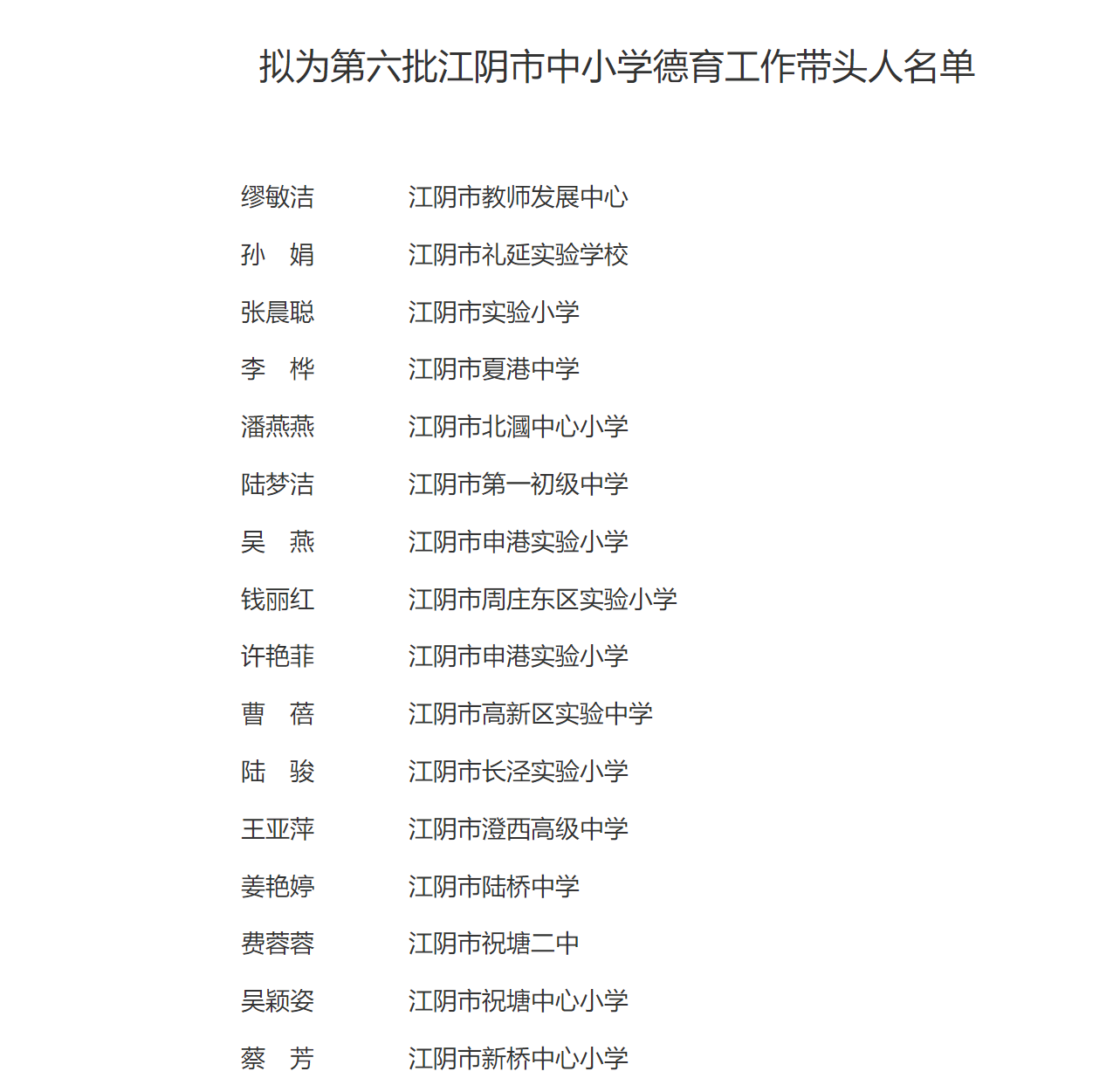 拟为第六批江阴市中小学德育工作带头人名单

缪敏洁　江阴市教师发展中心

孙　娟　江阴市礼延实验学校

张晨聪　江阴市实验小学

李　桦　江阴市夏港中学

潘燕燕　江阴市北漍中心小学

陆梦洁　江阴市第一初级中学

吴　燕　江阴市申港实验小学

钱丽红　江阴市周庄东区实验小学

许艳菲　江阴市申港实验小学

曹　蓓　江阴市高新区实验中学

陆　骏　江阴市长泾实验小学

王亚萍　江阴市澄西高级中学

姜艳婷　江阴市陆桥中学

费蓉蓉　江阴市祝塘二中

吴颖姿　江阴市祝塘中心小学

蔡　芳　江阴市新桥中心小学